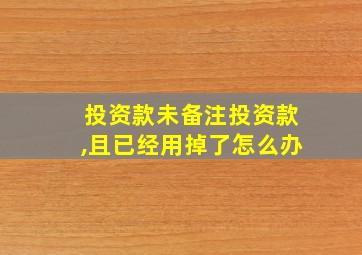 投资款未备注投资款,且已经用掉了怎么办